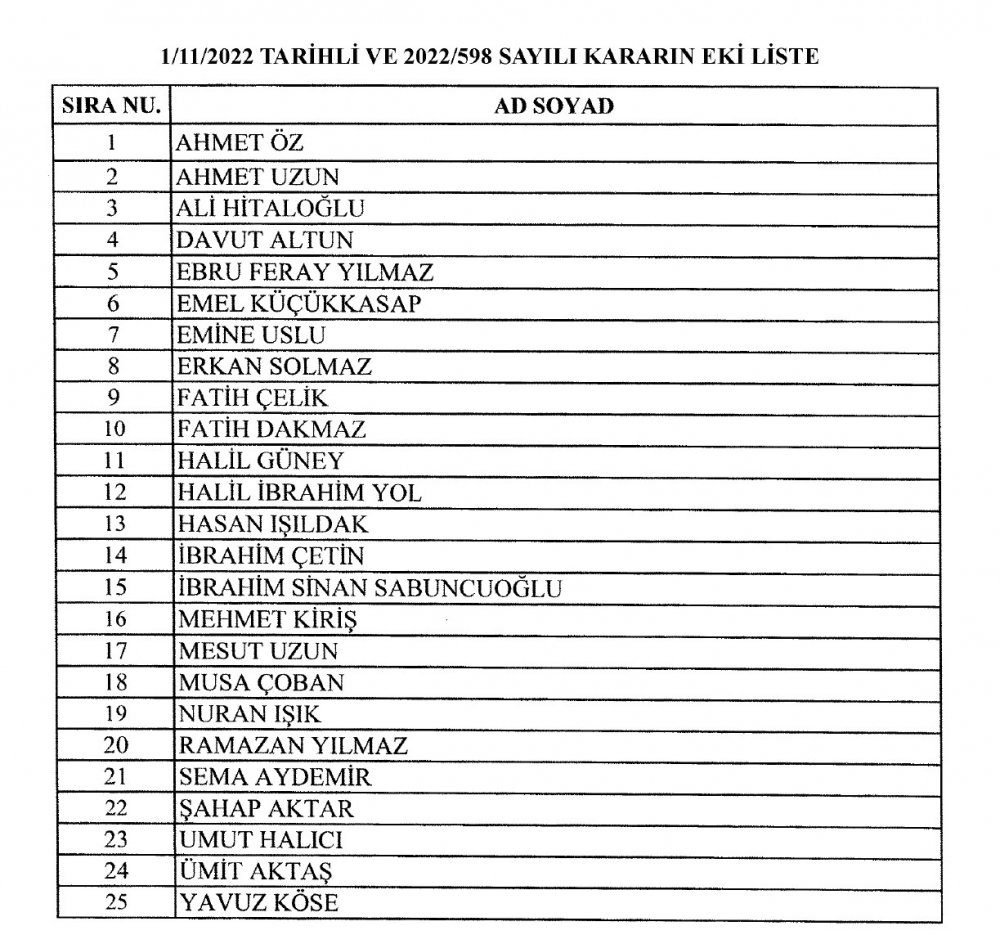 1/11/2022 TARİHLİ VE 2022/598 SAYILI KARARIN EKİ LİSTE

| SIRA NU. | AD SOYAD |
|---|---|
| 1 | AHMET ÖZ |
| 2 | AHMET UZUN |
| 3 | ALİ HİTALOĞLU |
| 4 | DAVUT ALTUN |
| 5 | EBRU FERAY YILMAZ |
| 6 | EMEL KÜÇÜKKASAP |
| 7 | EMİNE USLU |
| 8 | ERKAN SOLMAZ |
| 9 | FATİH ÇELİK |
| 10 | FATİH DAKMAZ |
| 11 | HALİL GÜNEY |
| 12 | HALİL İBRAHİM YOL |
| 13 | HASAN IŞILDAK |
| 14 | İBRAHİM ÇETİN |
| 15 | İBRAHİM SİNAN SABUNCUOĞLU |
| 16 | MEHMET KİRİŞ |
| 17 | MESUT UZUN |
| 18 | MUSA ÇOBAN |
| 19 | NURAN IŞIK |
| 20 | RAMAZAN YILMAZ |
| 21 | SEMA AYDEMİR |
| 22 | ŞAHAP AKTAR |
| 23 | UMUT HALICI |
| 24 | ÜMİT AKTAŞ |
| 25 | YAVUZ KÖSE |